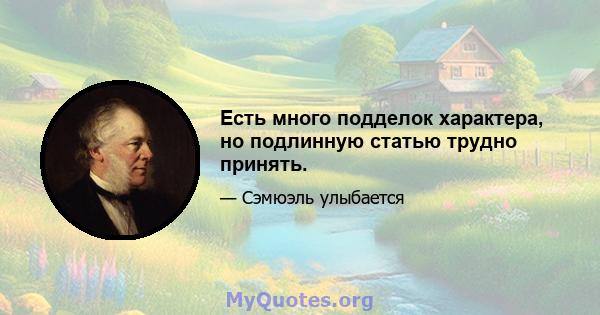 Есть много подделок характера, но подлинную статью трудно принять.

— Сэмюэль улыбается

MyQuotes.org